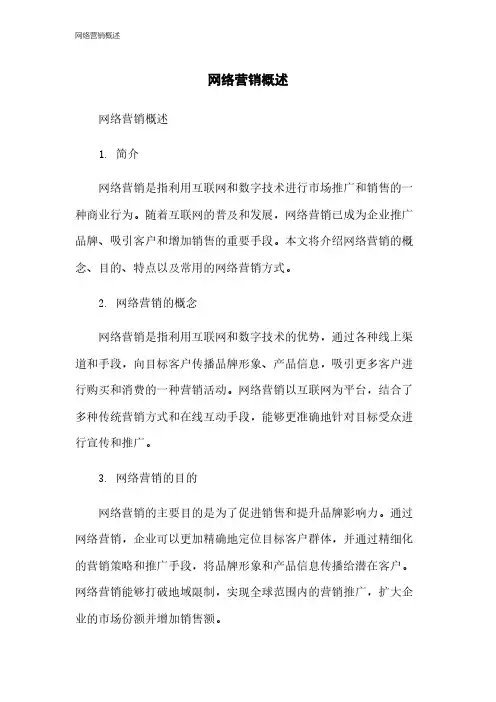 网络营销概述

网络营销概述

网络营销概述

1. 简介

网络营销是指利用互联网和数字技术进行市场推广和销售的一种商业行为。随着互联网的普及和发展，网络营销已成为企业推广品牌、吸引客户和增加销售的重要手段。本文将介绍网络营销的概念、目的、特点以及常用的网络营销方式。

2. 网络营销的概念

网络营销是指利用互联网和数字技术的优势，通过各种线上渠道和手段，向目标客户传播品牌形象、产品信息，吸引更多客户进行购买和消费的一种营销活动。网络营销以互联网为平台，结合了多种传统营销方式和在线互动手段，能够更准确地针对目标受众进行宣传和推广。

3. 网络营销的目的

网络营销的主要目的是为了促进销售和提升品牌影响力。通过网络营销，企业可以更加精确地定位目标客户群体，并通过精细化的营销策略和推广手段，将品牌形象和产品信息传播给潜在客户。网络营销能够打破地域限制，实现全球范围内的营销推广，扩大企业的市场份额并增加销售额。